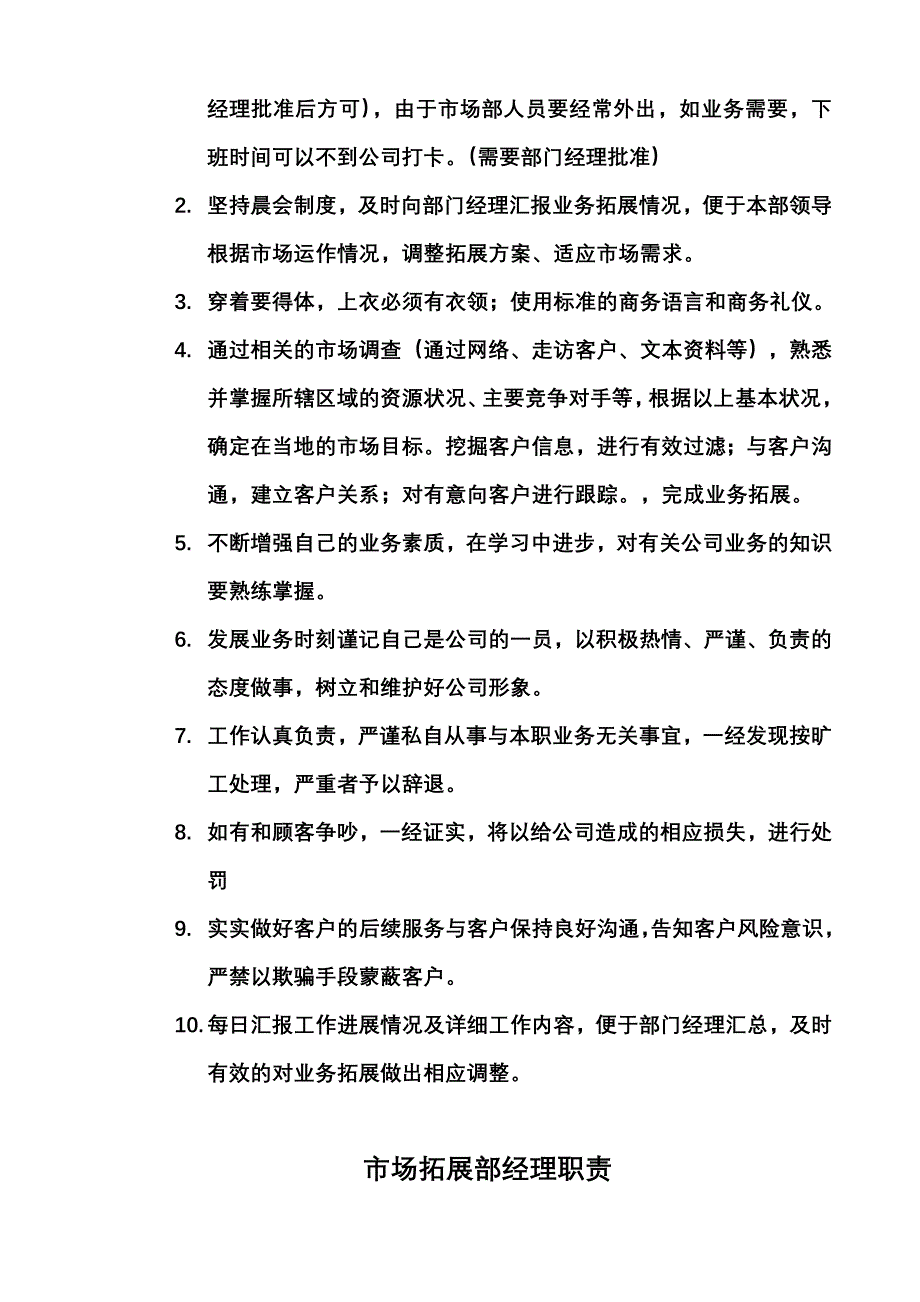 经理批准后方可），由于市场部人员要经常外出，如业务需要，下班时间可以不到公司打卡。(需要部门经理批准)

2. 坚持晨会制度，及时向部门经理汇报业务拓展情况，便于本部领导根据市场运作情况，调整拓展方案、适应市场需求。

3. 穿着要得体，上衣必须有衣领；使用标准的商务语言和商务礼仪。

4. 通过相关的市场调查（通过网络、走访客户、文本资料等），熟悉并掌握所辖区域的资源状况、主要竞争对手等，根据以上基本状况，确定在当地的市场目标。挖掘客户信息，进行有效过滤；与客户沟通，建立客户关系；对有意向客户进行跟踪。，完成业务拓展。

5. 不断增强自己的业务素质，在学习中进步，对有关公司业务的知识要熟练掌握。

6. 发展业务时刻谨记自己是公司的一员，以积极热情、严谨、负责的态度做事，树立和维护好公司形象。

7. 工作认真负责，严谨私自从事与本职业务无关事宜，一经发现按旷工处理，严重者予以辞退。

8. 如有和顾客争吵，一经证实，将以给公司造成的相应损失，进行处罚

9. 实实做好客户的后续服务与客户保持良好沟通，告知客户风险意识，严禁以欺骗手段蒙蔽客户。

10. 每日汇报工作进展情况及详细工作内容，便于部门经理汇总，及时有效的对业务拓展做出相应调整。

市场拓展部经理职责